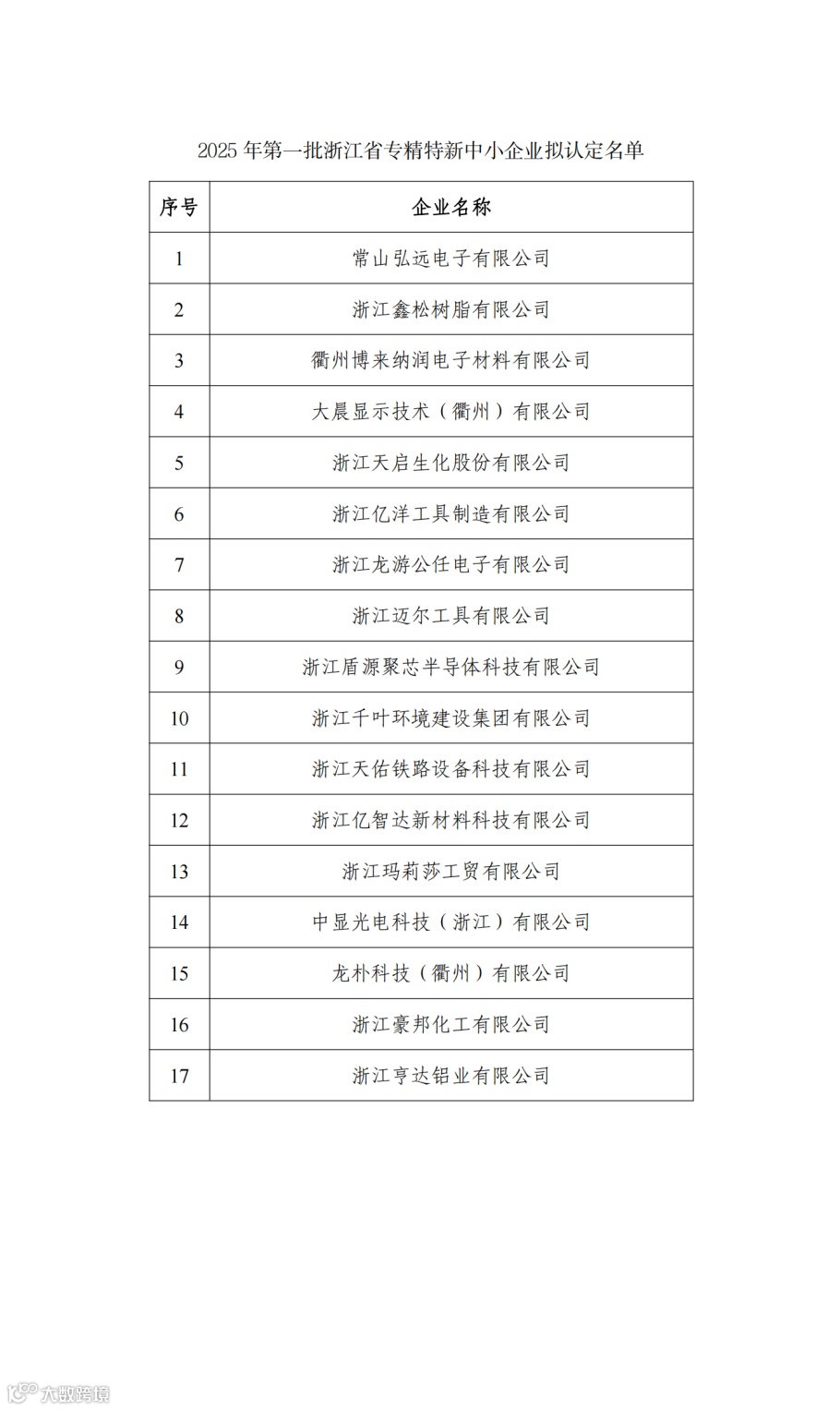 2025 年第一批浙江省专精特新中小企业拟认定名单

| 序号 | 企业名称 |
|---|---|
| 1 | 常山弘远电子有限公司 |
| 2 | 浙江鑫松树脂有限公司 |
| 3 | 衢州博来纳润电子材料有限公司 |
| 4 | 大晨显示技术（衢州）有限公司 |
| 5 | 浙江天启生化股份有限公司 |
| 6 | 浙江亿洋工具制造有限公司 |
| 7 | 浙江龙游公任电子有限公司 |
| 8 | 浙江迈尔工具有限公司 |
| 9 | 浙江盾源聚芯半导体科技有限公司 |
| 10 | 浙江千叶环境建设集团有限公司 |
| 11 | 浙江天佑铁路设备科技有限公司 |
| 12 | 浙江亿智达新材料科技有限公司 |
| 13 | 浙江玛莉莎工贸有限公司 |
| 14 | 中显光电科技（浙江）有限公司 |
| 15 | 龙朴科技（衢州）有限公司 |
| 16 | 浙江豪邦化工有限公司 |
| 17 | 浙江亨达铝业有限公司 |

大数跨境